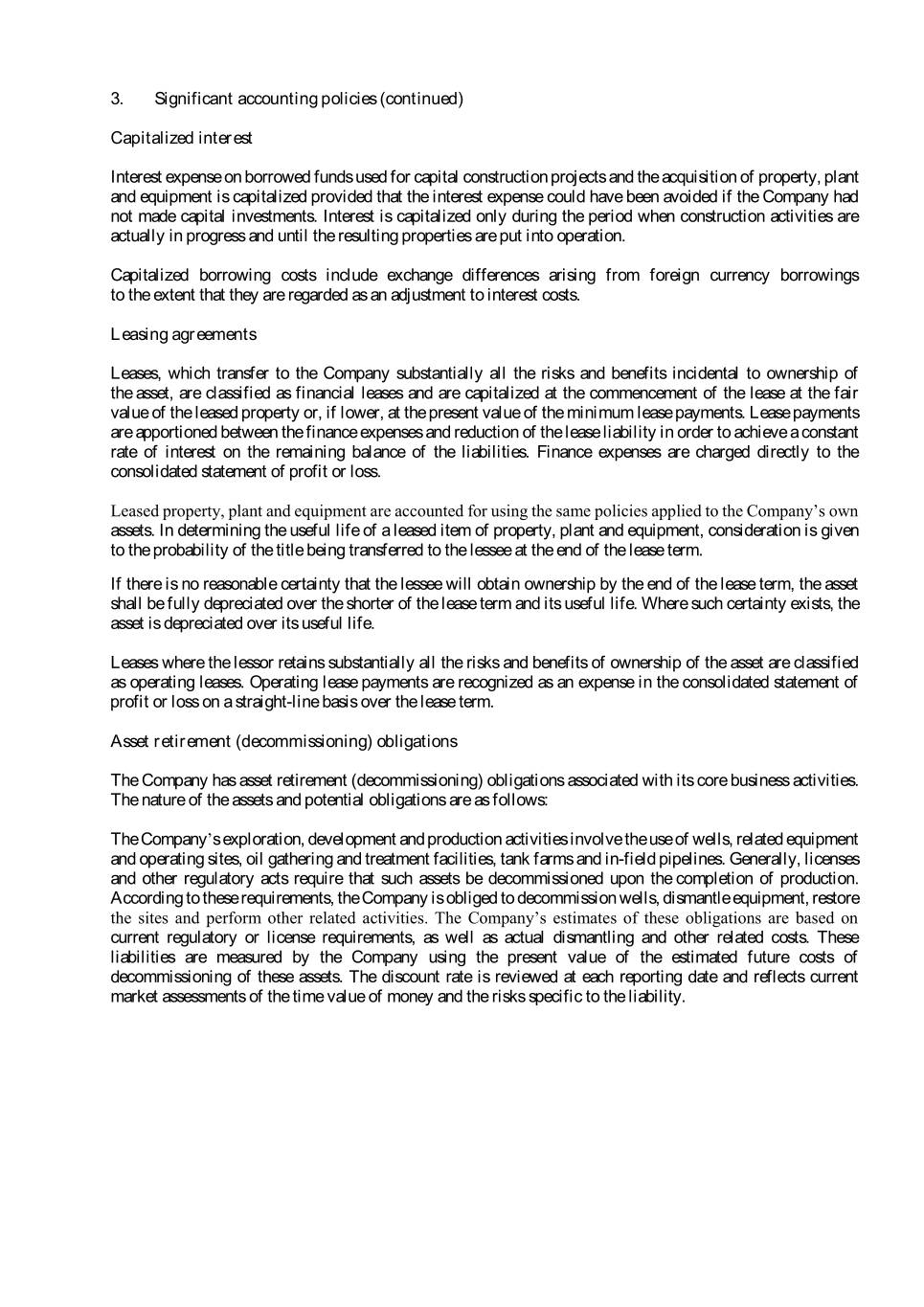 3. Significant accounting policies (continued)

Capitalized interest

Interest expense on borrowed funds used for capital construction projects and the acquisition of property, plant and equipment is capitalized provided that the interest expense could have been avoided if the Company had not made capital investments. Interest is capitalized only during the period when construction activities are actually in progress and until the resulting properties are put into operation.

Capitalized borrowing costs include exchange differences arising from foreign currency borrowings to the extent that they are regarded as an adjustment to interest costs.

Leasing agreements

Leases, which transfer to the Company substantially all the risks and benefits incidental to ownership of the asset, are classified as financial leases and are capitalized at the commencement of the lease at the fair value of the leased property or, if lower, at the present value of the minimum lease payments. Lease payments are apportioned between the finance expenses and reduction of the lease liability in order to achieve a constant rate of interest on the remaining balance of the liabilities. Finance expenses are charged directly to the consolidated statement of profit or loss.

Leased property, plant and equipment are accounted for using the same policies applied to the Company's own assets. In determining the useful life of a leased item of property, plant and equipment, consideration is given to the probability of the title being transferred to the lessee at the end of the lease term.

If there is no reasonable certainty that the lessee will obtain ownership by the end of the lease term, the asset shall be fully depreciated over the shorter of the lease term and its useful life. Where such certainty exists, the asset is depreciated over its useful life.

Leases where the lessor retains substantially all the risks and benefits of ownership of the asset are classified as operating leases. Operating lease payments are recognized as an expense in the consolidated statement of profit or loss on a straight-line basis over the lease term.

Asset retirement (decommissioning) obligations

The Company has asset retirement (decommissioning) obligations associated with its core business activities. The nature of the assets and potential obligations are as follows:

The Company's exploration, development and production activities involve the use of wells, related equipment and operating sites, oil gathering and treatment facilities, tank farms and in-field pipelines. Generally, licenses and other regulatory acts require that such assets be decommissioned upon the completion of production. According to these requirements, the Company is obliged to decommission wells, dismantle equipment, restore the sites and perform other related activities. The Company's estimates of these obligations are based on current regulatory or license requirements, as well as actual dismantling and other related costs. These liabilities are measured by the Company using the present value of the estimated future costs of decommissioning of these assets. The discount rate is reviewed at each reporting date and reflects current market assessments of the time value of money and the risks specific to the liability.